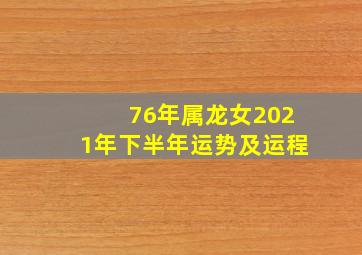 76年属龙女2021年下半年运势及运程